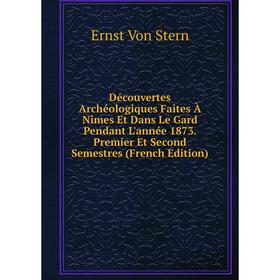 Ernst Von Stern

Découvertes Archéologiques Faites À Nimes Et Dans Le Gard Pendant L'année 1873. Premier Et Second Semestres (French Edition)